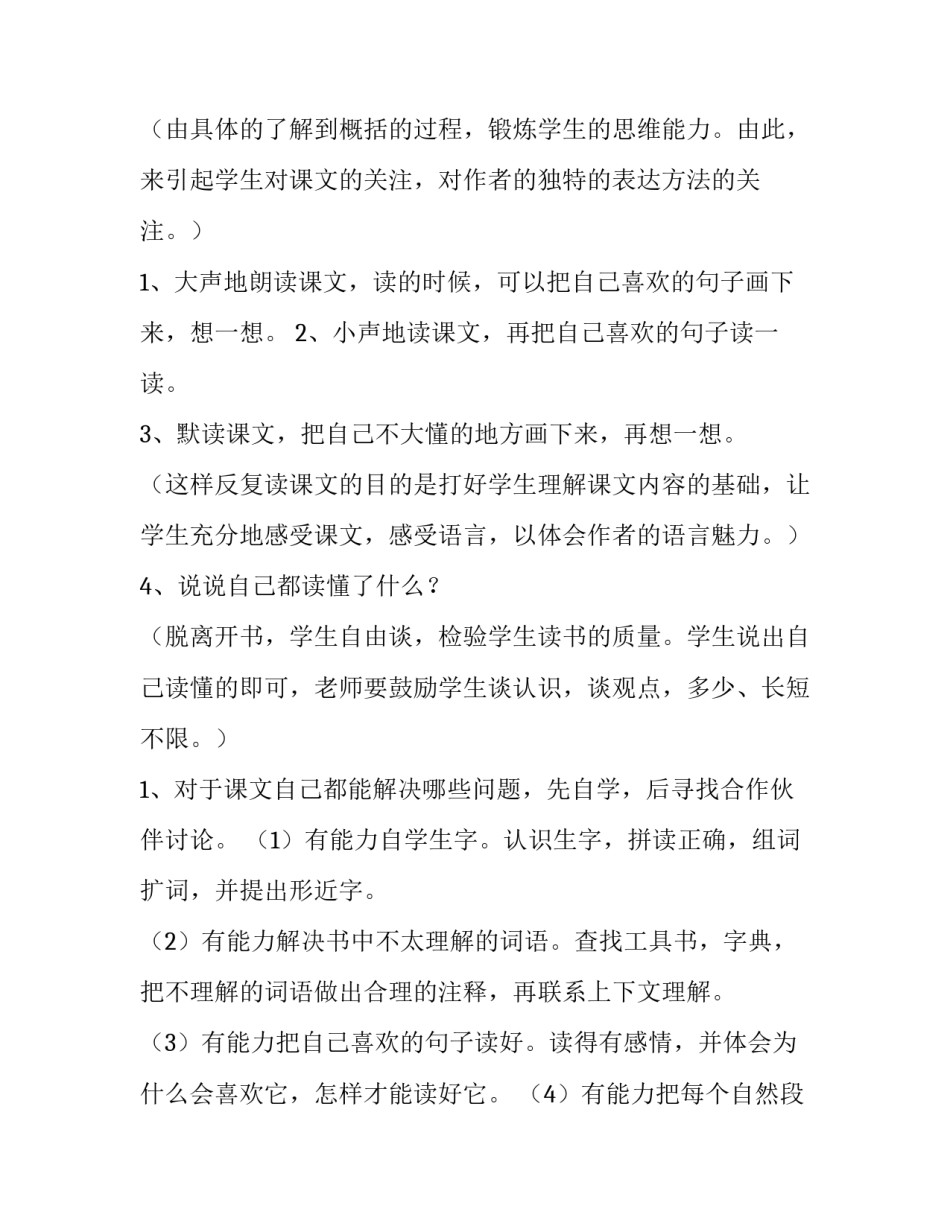 （由具体的了解到概括的过程，锻炼学生的思维能力。由此，来引起学生对课文的关注，对作者的独特的表达方法的关注。）

1、大声地朗读课文，读的时候，可以把自己喜欢的句子画下来，想一想。 2、小声地读课文，再把自己喜欢的句子读一读。

3、默读课文，把自己不大懂的地方画下来，再想一想。

（这样反复读课文的目的是打好学生理解课文内容的基础，让学生充分地感受课文，感受语言，以体会作者的语言魅力。）

4、说说自己都读懂了什么？

（脱离开书，学生自由谈，检验学生读书的质量。学生说出自己读懂的即可，老师要鼓励学生谈认识，谈观点，多少、长短不限。）

1、对于课文自己都能解决哪些问题，先自学，后寻找合作伙伴讨论。 （1）有能力自学生字。认识生字，拼读正确，组词扩词，并提出形近字。

（2）有能力解决书中不太理解的词语。查找工具书，字典，把不理解的词语做出合理的注释，再联系上下文理解。

（3）有能力把自己喜欢的句子读好。读得有感情，并体会为什么会喜欢它，怎样才能读好它。 （4）有能力把每个自然段